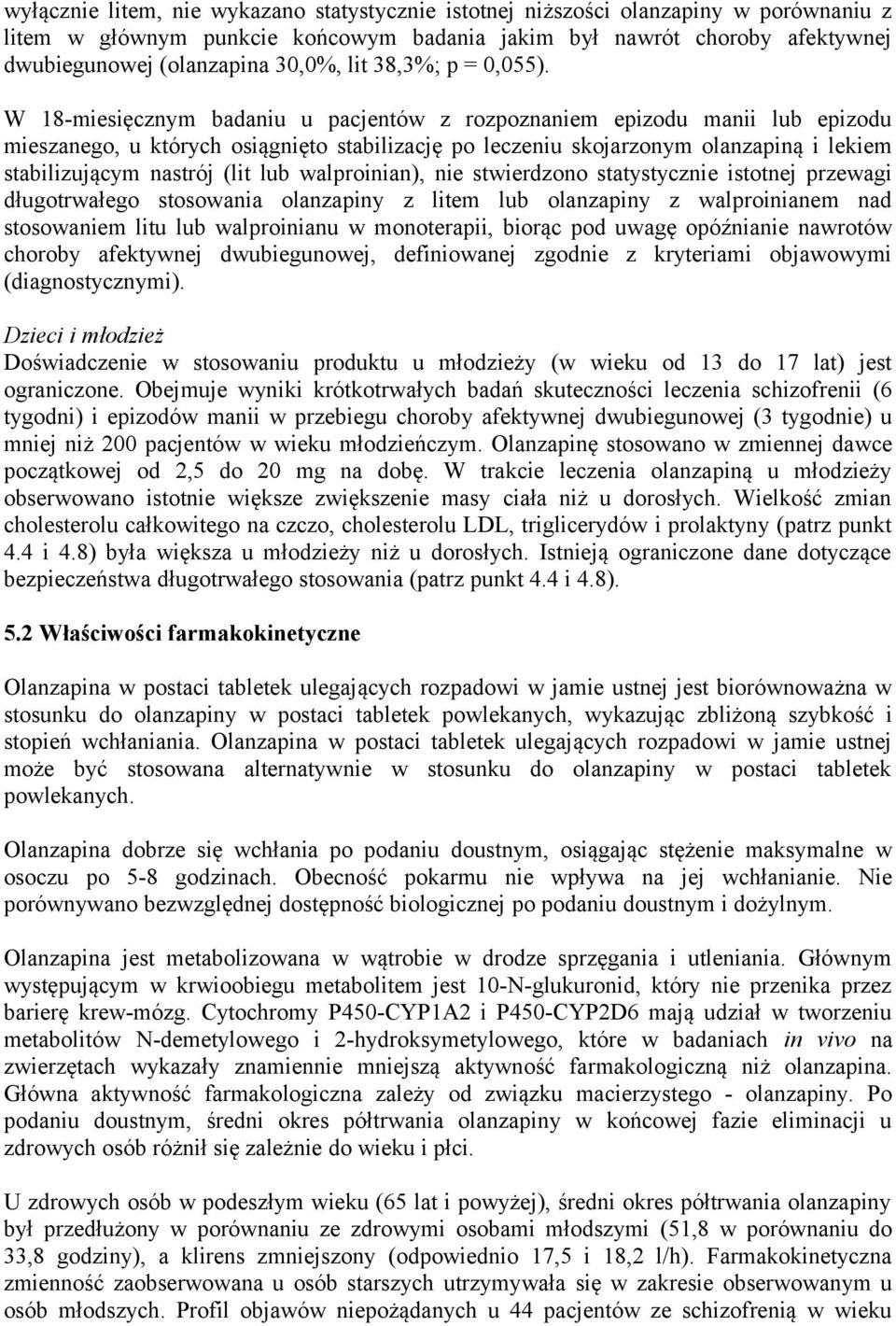 wyłącznie litem, nie wykazano statystycznie istotnej niższości olanzapiny w porównaniu z litem w głównym punkcie końcowym badania jakim był nawrót choroby afektywnej dwubiegunowej (olanzapina 30,0%, lit 38,3%; p = 0,055).

W 18-miesięcznym badaniu u pacjentów z rozpoznaniem epizodu manii lub epizodu mieszanego, u których osiągnięto stabilizację po leczeniu skojarzonym olanzapiną i lekiem stabilizującym nastrój (lit lub walproinian), nie stwierdzono statystycznie istotnej przewagi długotrwałego stosowania olanzapiny z litem lub olanzapiny z walproinianem nad stosowaniem litu lub walproinianu w monoterapii, biorąc pod uwagę opóźnianie nawrotów choroby afektywnej dwubiegunowej, definiowanej zgodnie z kryteriami objawowymi (diagnostycznymi).

Dzieci i młodzież
Doświadczenie w stosowaniu produktu u młodzieży (w wieku od 13 do 17 lat) jest ograniczone. Obejmuje wyniki krótkotrwałych badań skuteczności leczenia schizofrenii (6 tygodni) i epizodów manii w przebiegu choroby afektywnej dwubiegunowej (3 tygodnie) u mniej niż 200 pacjentów w wieku młodzieńczym. Olanzapinę stosowano w zmiennej dawce początkowej od 2,5 do 20 mg na dobę. W trakcie leczenia olanzapiną u młodzieży obserwowano istotnie większe zwiększenie masy ciała niż u dorosłych. Wielkość zmian cholesterolu całkowitego na czczo, cholesterolu LDL, triglicerydów i prolaktyny (patrz punkt 4.4 i 4.8) była większa u młodzieży niż u dorosłych. Istnieją ograniczone dane dotyczące bezpieczeństwa długotrwałego stosowania (patrz punkt 4.4 i 4.8).

5.2 Właściwości farmakokinetyczne

Olanzapina w postaci tabletek ulegających rozpadowi w jamie ustnej jest biorównoważna w stosunku do olanzapiny w postaci tabletek powlekanych, wykazując zbliżoną szybkość i stopień wchłaniania. Olanzapina w postaci tabletek ulegających rozpadowi w jamie ustnej może być stosowana alternatywnie w stosunku do olanzapiny w postaci tabletek powlekanych.

Olanzapina dobrze się wchłania po podaniu doustnym, osiągając stężenie maksymalne w osoczu po 5-8 godzinach. Obecność pokarmu nie wpływa na jej wchłanianie. Nie porównywano bezwzględnej dostępność biologicznej po podaniu doustnym i dożylnym.

Olanzapina jest metabolizowana w wątrobie w drodze sprzęgania i utleniania. Głównym występującym w krwioobiegu metabolitem jest 10-N-glukuronid, który nie przenika przez barierę krew-mózg. Cytochromy P450-CYP1A2 i P450-CYP2D6 mają udział w tworzeniu metabolitów N-demetylowego i 2-hydroksymetylowego, które w badaniach in vivo na zwierzętach wykazały znamiennie mniejszą aktywność farmakologiczną niż olanzapina. Główna aktywność farmakologiczna zależy od związku macierzystego - olanzapiny. Po podaniu doustnym, średni okres półtrwania olanzapiny w końcowej fazie eliminacji u zdrowych osób różnił się zależnie do wieku i płci.

U zdrowych osób w podeszłym wieku (65 lat i powyżej), średni okres półtrwania olanzapiny był przedłużony w porównaniu ze zdrowymi osobami młodszymi (51,8 w porównaniu do 33,8 godziny), a klirens zmniejszony (odpowiednio 17,5 i 18,2 l/h). Farmakokinetyczna zmienność zaobserwowana u osób starszych utrzymywała się w zakresie obserwowanym u osób młodszych. Profil objawów niepożądanych u 44 pacjentów ze schizofrenią w wieku